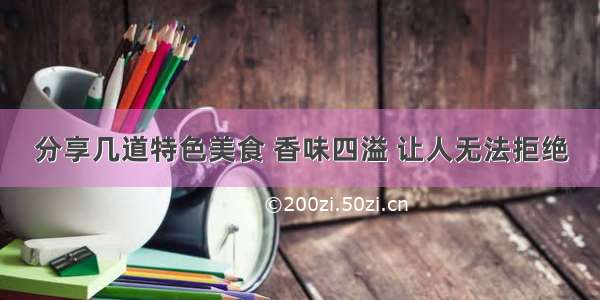 分享几道特色美食 香味四溢 让人无法拒绝

©200zi.50zi.cn